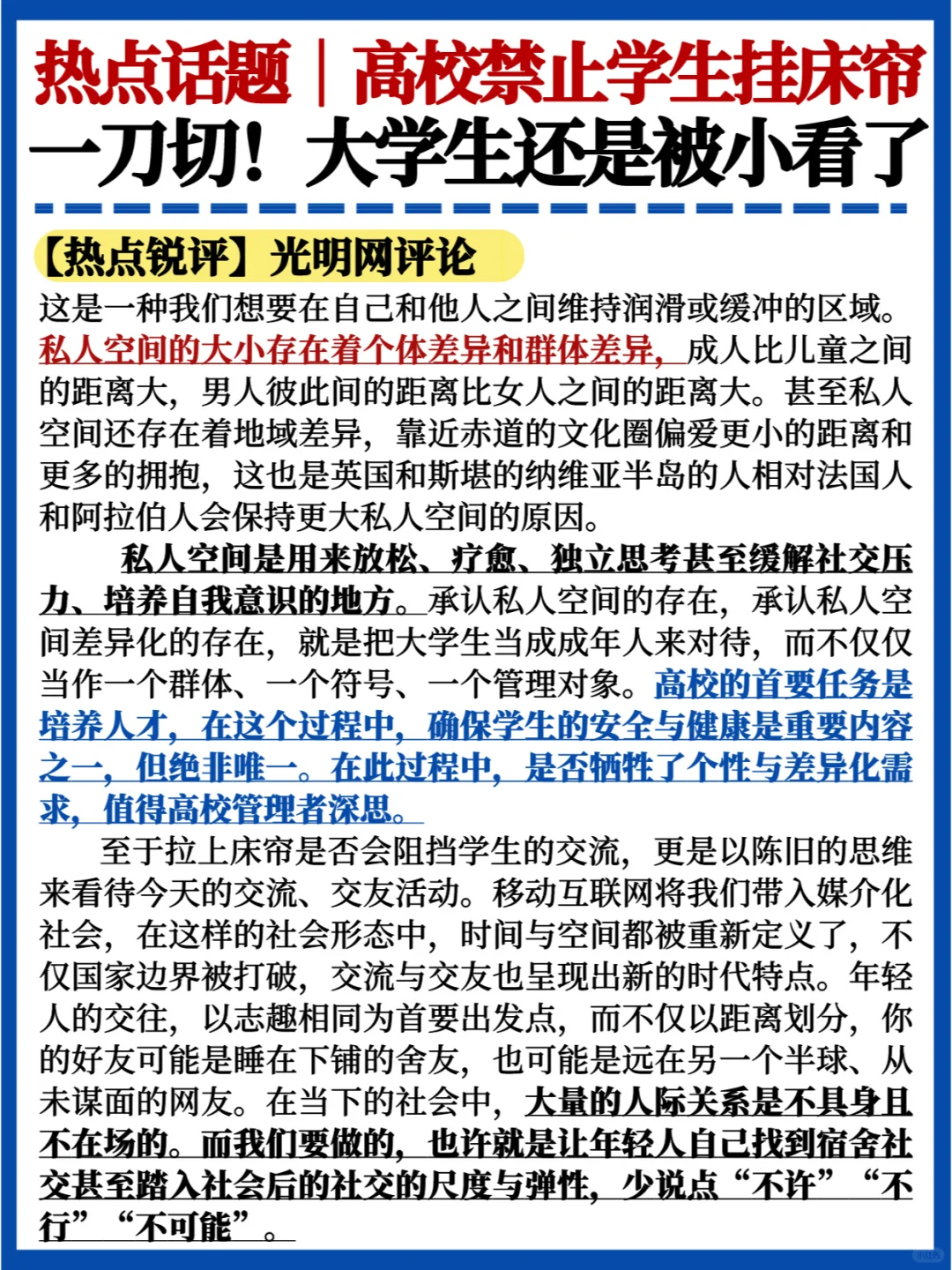 热点话题｜高校禁止学生挂床帘
一刀切！大学生还是被小看了

【热点锐评】光明网评论
这是一种我们想要在自己和他人之间维持润滑或缓冲的区域。私人空间的大小存在着个体差异和群体差异，成人比儿童之间的距离大，男人彼此间的距离比女人之间的距离大。甚至私人空间还存在着地域差异，靠近赤道的文化圈偏爱更小的距离和更多的拥抱，这也是英国和斯堪的纳维亚半岛的人相对法国人和阿拉伯人会保持更大私人空间的原因。

私人空间是用来放松、疗愈、独立思考甚至缓解社交压力、培养自我意识的地方。承认私人空间的存在，承认私人空间差异化的存在，就是把大学生当成成年人来对待，而不仅仅当作一个群体、一个符号、一个管理对象。高校的首要任务是培养人才，在这个过程中，确保学生的安全与健康是重要内容之一，但绝非唯一。在此过程中，是否牺牲了个性与差异化需求，值得高校管理者深思。

至于拉上床帘是否会阻挡学生的交流，更是以陈旧的思维来看待今天的交流、交友活动。移动互联网将我们带入媒介化社会，在这样的社会形态中，时间与空间都被重新定义了，不仅国家边界被打破，交流与交友也呈现出新的时代特点。年轻人的交往，以志趣相同为首要出发点，而不仅以距离划分，你的好友可能是睡在下铺的舍友，也可能是远在另一个半球、从未谋面的网友。在当下的社会中，大量的人际关系是不具身且不在场的。而我们要做的，也许就是让年轻人自己找到宿舍社交甚至踏入社会后的社交的尺度与弹性，少说点“不许”“不行”“不可能”。